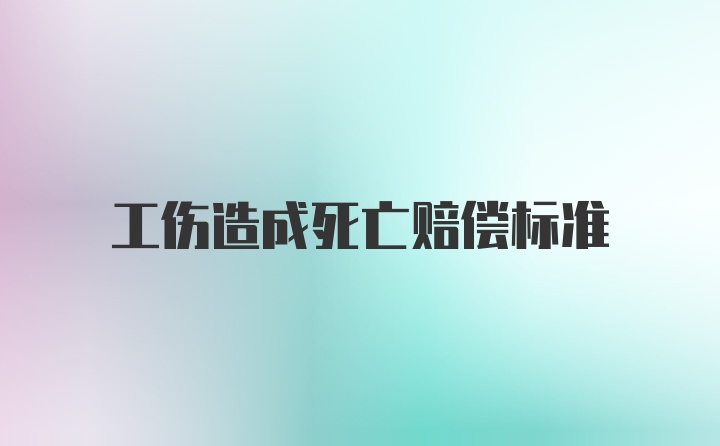 工伤造成死亡赔偿标准